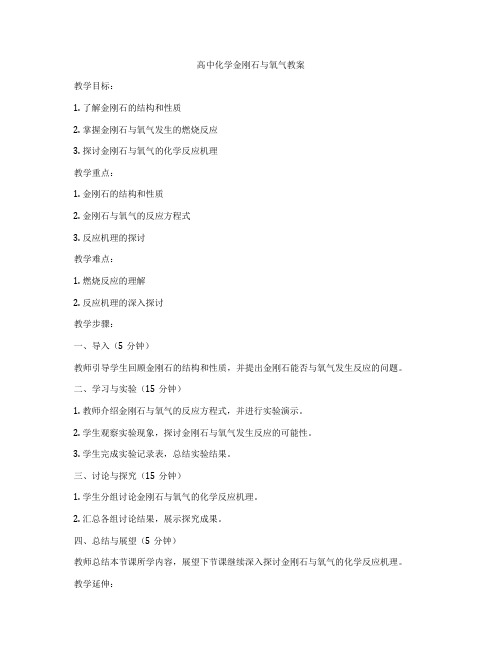 高中化学金刚石与氧气教案

教学目标：

1. 了解金刚石的结构和性质

2. 掌握金刚石与氧气发生的燃烧反应

3. 探讨金刚石与氧气的化学反应机理

教学重点：

1. 金刚石的结构和性质

2. 金刚石与氧气的反应方程式

3. 反应机理的探讨

教学难点：

1. 燃烧反应的理解

2. 反应机理的深入探讨

教学步骤：

一、导入（5 分钟）

教师引导学生回顾金刚石的结构和性质，并提出金刚石能否与氧气发生反应的问题。

二、学习与实验（15 分钟）

1. 教师介绍金刚石与氧气的反应方程式，并进行实验演示。

2. 学生观察实验现象，探讨金刚石与氧气发生反应的可能性。

3. 学生完成实验记录表，总结实验结果。

三、讨论与探究（15 分钟）

1. 学生分组讨论金刚石与氧气的化学反应机理。

2. 汇总各组讨论结果，展示探究成果。

四、总结与展望（5 分钟）

教师总结本节课所学内容，展望下节课继续深入探讨金刚石与氧气的化学反应机理。

教学延伸：